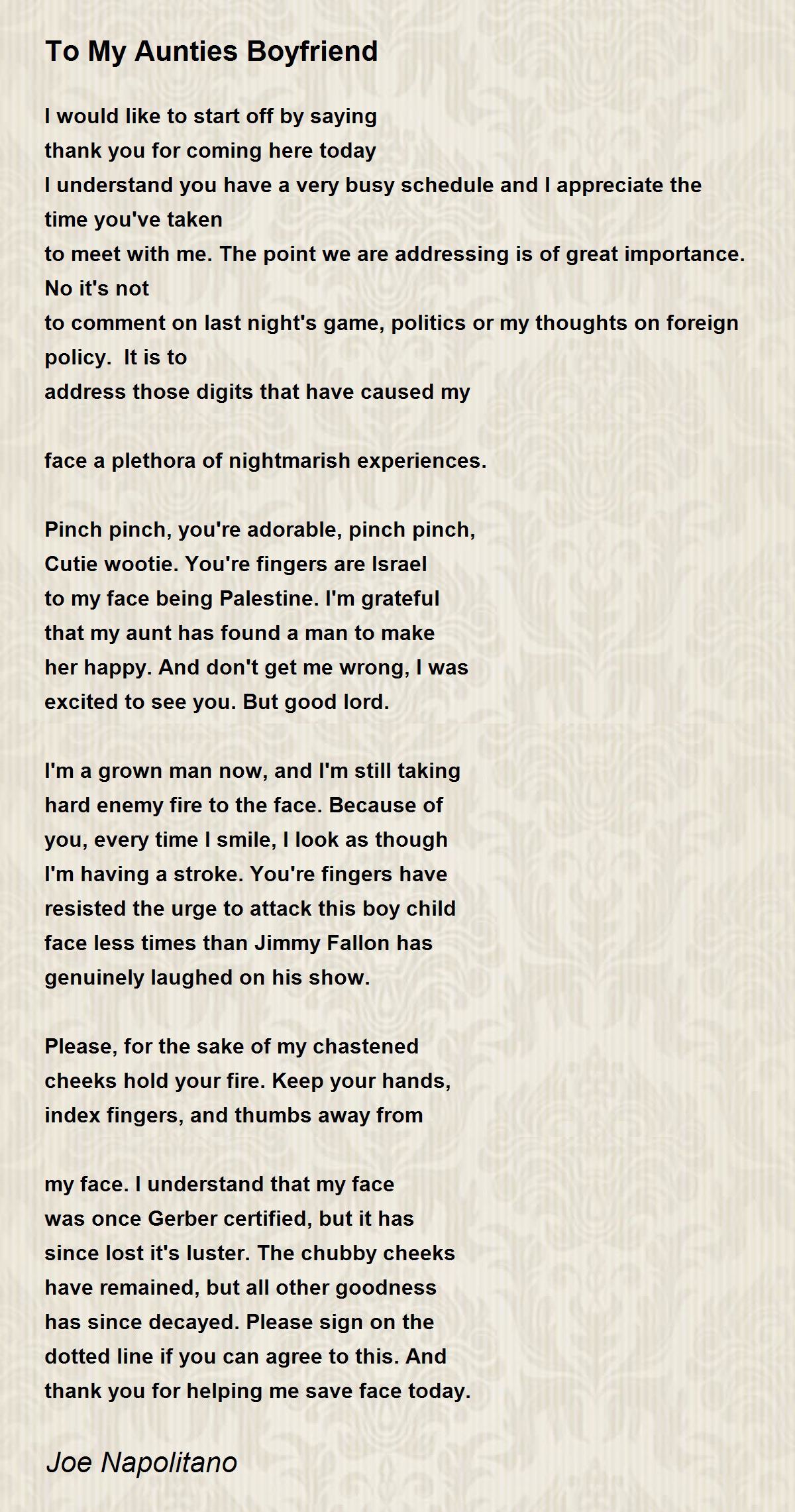 To My Aunties Boyfriend

I would like to start off by saying
thank you for coming here today
I understand you have a very busy schedule and I appreciate the time you've taken
to meet with me. The point we are addressing is of great importance. No it's not
to comment on last night's game, politics or my thoughts on foreign policy. It is to
address those digits that have caused my

face a plethora of nightmarish experiences.

Pinch pinch, you're adorable, pinch pinch,
Cutie wootie. You're fingers are Israel
to my face being Palestine. I'm grateful
that my aunt has found a man to make
her happy. And don't get me wrong, I was
excited to see you. But good lord.

I'm a grown man now, and I'm still taking
hard enemy fire to the face. Because of
you, every time I smile, I look as though
I'm having a stroke. You're fingers have
resisted the urge to attack this boy child
face less times than Jimmy Fallon has
genuinely laughed on his show.

Please, for the sake of my chastened
cheeks hold your fire. Keep your hands,
index fingers, and thumbs away from

my face. I understand that my face
was once Gerber certified, but it has
since lost it's luster. The chubby cheeks
have remained, but all other goodness
has since decayed. Please sign on the
dotted line if you can agree to this. And
thank you for helping me save face today.

Joe Napolitano